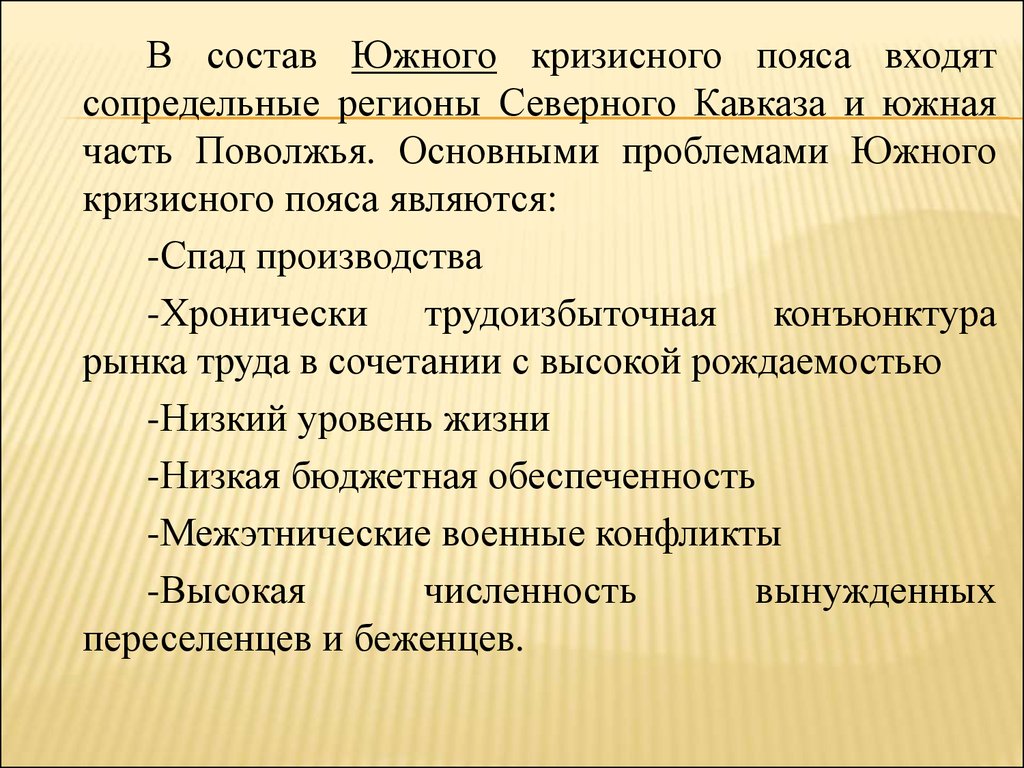 В состав Южного кризисного пояса входят сопредельные регионы Северного Кавказа и южная часть Поволжья. Основными проблемами Южного кризисного пояса являются:

-Спад производства

-Хронически трудоизбыточная конъюнктура рынка труда в сочетании с высокой рождаемостью

-Низкий уровень жизни

-Низкая бюджетная обеспеченность

-Межэтнические военные конфликты

-Высокая численность вынужденных переселенцев и беженцев.